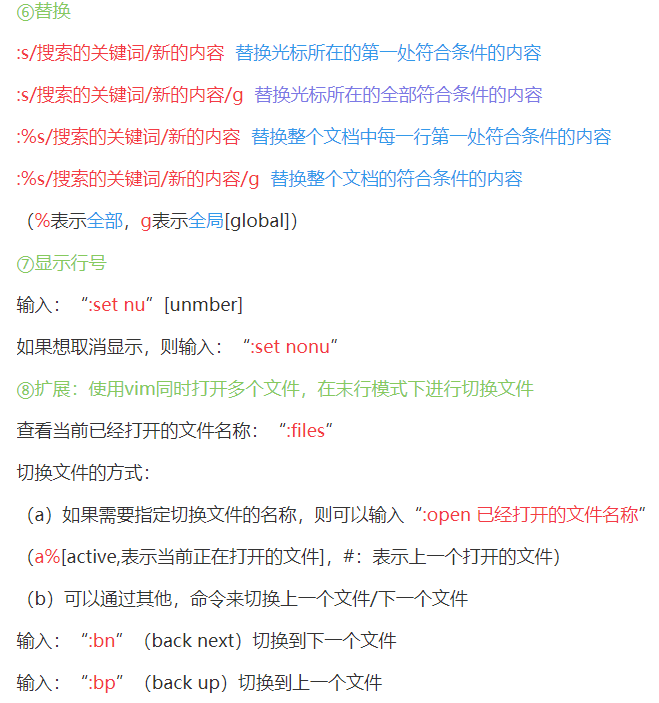 ⑥替换

:s/搜索的关键词/新的内容 替换光标所在的第一处符合条件的内容

:s/搜索的关键词/新的内容/g 替换光标所在的全部符合条件的内容

:%s/搜索的关键词/新的内容 替换整个文档中每一行第一处符合条件的内容

:%s/搜索的关键词/新的内容/g 替换整个文档的符合条件的内容

（%表示全部，g表示全局[global]）

⑦显示行号

输入：“:set nu”[unmber]

如果想取消显示，则输入：“:set nonu”

⑧扩展：使用vim同时打开多个文件，在末行模式下进行切换文件

查看当前已经打开的文件名称：“:files”

切换文件的方式：

（a）如果需要指定切换文件的名称，则可以输入“:open 已经打开的文件名称”

（a%[active,表示当前正在打开的文件]，#：表示上一个打开的文件）

（b）可以通过其他，命令来切换上一个文件/下一个文件

输入：“:bn”（back next）切换到下一个文件

输入：“:bp”（back up）切换到上一个文件